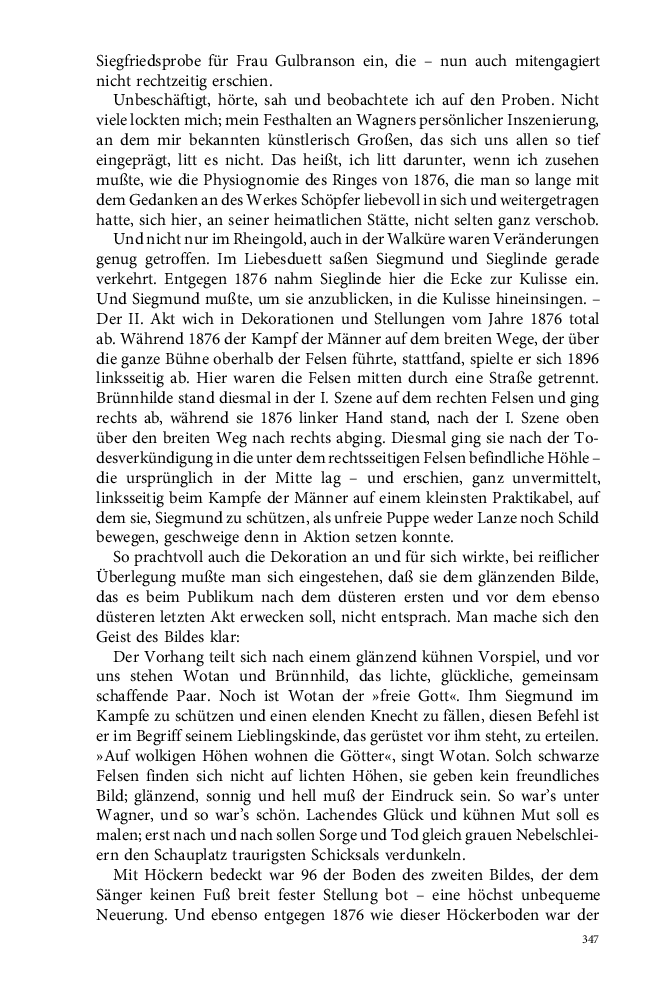 Siegfriedsprobe für Frau Gulbranson ein, die – nun auch mitengagiert nicht rechtzeitig erschien.

Unbeschäftigt, hörte, sah und beobachtete ich auf den Proben. Nicht viele lockten mich; mein Festhalten an Wagners persönlicher Inszenierung, an dem mir bekannten künstlerisch Großen, das sich uns allen so tief eingeprägt, litt es nicht. Das heißt, ich litt darunter, wenn ich zusehen mußte, wie die Physiognomie des Ringes von 1876, die man so lange mit dem Gedanken an des Werkes Schöpfer liebevoll in sich und weitergetragen hatte, sich hier, an seiner heimatlichen Stätte, nicht selten ganz verschob.

Und nicht nur im Rheingold, auch in der Walküre waren Veränderungen genug getroffen. Im Liebesduett saßen Siegmund und Sieglinde gerade verkehrt. Entgegen 1876 nahm Sieglinde hier die Ecke zur Kulisse ein. Und Siegmund mußte, um sie anzublicken, in die Kulisse hineinsingen. – Der II. Akt wich in Dekorationen und Stellungen vom Jahre 1876 total ab. Während 1876 der Kampf der Männer auf dem breiten Wege, der über die ganze Bühne oberhalb der Felsen führte, stattfand, spielte er sich 1896 linksseitig ab. Hier waren die Felsen mitten durch eine Straße getrennt. Brünnhilde stand diesmal in der I. Szene auf dem rechten Felsen und ging rechts ab, während sie 1876 linker Hand stand, nach der I. Szene oben über den breiten Weg nach rechts abging. Diesmal ging sie nach der Todesverkündigung in die unter dem rechtsseitigen Felsen befindliche Höhle – die ursprünglich in der Mitte lag – und erschien, ganz unvermittelt, linksseitig beim Kampfe der Männer auf einem kleinsten Praktikabel, auf dem sie, Siegmund zu schützen, als unfreie Puppe weder Lanze noch Schild bewegen, geschweige denn in Aktion setzen konnte.

So prachtvoll auch die Dekoration an und für sich wirkte, bei reiflicher Überlegung mußte man sich eingestehen, daß sie dem glänzenden Bilde, das es beim Publikum nach dem düsteren ersten und vor dem ebenso düsteren letzten Akt erwecken soll, nicht entsprach. Man mache sich den Geist des Bildes klar:

Der Vorhang teilt sich nach einem glänzend kühnen Vorspiel, und vor uns stehen Wotan und Brünnhild, das lichte, glückliche, gemeinsam schaffende Paar. Noch ist Wotan der »freie Gott«. Ihm Siegmund im Kampfe zu schützen und einen elenden Knecht zu fällen, diesen Befehl ist er im Begriff seinem Lieblingskinde, das gerüstet vor ihm steht, zu erteilen. »Auf wolkigen Höhen wohnen die Götter«, singt Wotan. Solch schwarze Felsen finden sich nicht auf lichten Höhen, sie geben kein freundliches Bild; glänzend, sonnig und hell muß der Eindruck sein. So war's unter Wagner, und so war's schön. Lachendes Glück und kühnen Mut soll es malen; erst nach und nach sollen Sorge und Tod gleich grauen Nebelschleiern den Schauplatz traurigsten Schicksals verdunkeln.

Mit Höckern bedeckt war 96 der Boden des zweiten Bildes, der dem Sänger keinen Fuß breit fester Stellung bot – eine höchst unbequeme Neuerung. Und ebenso entgegen 1876 wie dieser Höckerboden war der

347